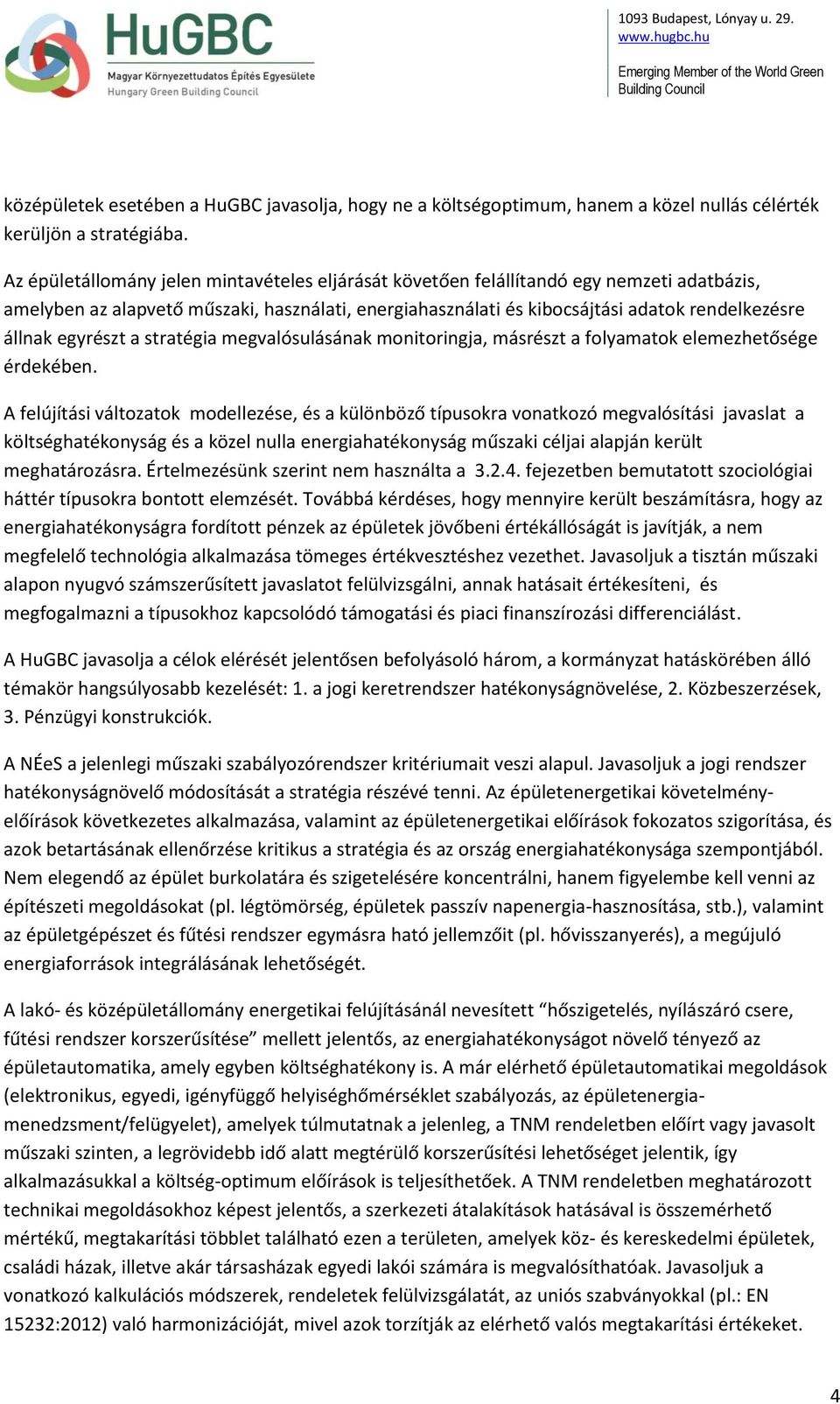 HuGBC
Magyar Környezettudatos Építés Egyesülete
Hungary Green Building Council

1093 Budapest, Lónyay u. 29.
www.hugbc.hu

Emerging Member of the World Green Building Council

középületek esetében a HuGBC javasolja, hogy ne a költségoptimum, hanem a közel nullás célérték kerüljön a stratégiába.

Az épületállomány jelen mintavételes eljárását követően felállítandó egy nemzeti adatbázis, amelyben az alapvető műszaki, használati, energiahasználati és kibocsájtási adatok rendelkezésre állnak egyrészt a stratégia megvalósulásának monitoringja, másrészt a folyamatok elemezhetősége érdekében.

A felújítási változatok modellezése, és a különböző típusokra vonatkozó megvalósítási javaslat a költséghatékonyság és a közel nulla energiahatékonyság műszaki céljai alapján került meghatározásra. Értelmezésünk szerint nem használta a 3.2.4. fejezetben bemutatott szociológiai háttér típusokra bontott elemzését. Továbbá kérdéses, hogy mennyire került beszámításra, hogy az energiahatékonyságra fordított pénzek az épületek jövőbeni értékállóságát is javítják, a nem megfelelő technológia alkalmazása tömeges értékvesztéshez vezethet. Javasoljuk a tisztán műszaki alapon nyugvó számszerűsített javaslatot felülvizsgálni, annak hatásait értékesíteni, és megfogalmazni a típusokhoz kapcsolódó támogatási és piaci finanszírozási differenciálást.

A HuGBC javasolja a célok elérését jelentősen befolyásoló három, a kormányzat hatáskörében álló témakör hangsúlyosabb kezelését: 1. a jogi keretrendszer hatékonyságnövelése, 2. Közbeszerzések, 3. Pénzügyi konstrukciók.

A NÉeS a jelenlegi műszaki szabályozórendszer kritériumait veszi alapul. Javasoljuk a jogi rendszer hatékonyságnövelő módosítását a stratégia részévé tenni. Az épületenergetikai követelmény-előírások következetes alkalmazása, valamint az épületenergetikai előírások fokozatos szigorítása, és azok betartásának ellenőrzése kritikus a stratégia és az ország energiahatékonysága szempontjából. Nem elegendő az épület burkolatára és szigetelésére koncentrálni, hanem figyelembe kell venni az építészeti megoldásokat (pl. légtömörség, épületek passzív napenergia-hasznosítása, stb.), valamint az épületgépészet és fűtési rendszer egymásra ható jellemzőit (pl. hővisszanyerés), a megújuló energiaforrások integrálásának lehetőségét.

A lakó- és középületállomány energetikai felújításánál nevesített “hőszigetelés, nyílászáró csere, fűtési rendszer korszerűsítése” mellett jelentős, az energiahatékonyságot növelő tényező az épületautomatika, amely egyben költséghatékony is. A már elérhető épületautomatikai megoldások (elektronikus, egyedi, igényfüggő helyiséghőmérséklet szabályozás, az épületenergia-menedzsment/felügyelet), amelyek túlmutatnak a jelenleg, a TNM rendeletben előírt vagy javasolt műszaki szinten, a legrövidebb idő alatt megtérülő korszerűsítési lehetőséget jelentik, így alkalmazásukkal a költség-optimum előírások is teljesíthetőek. A TNM rendeletben meghatározott technikai megoldásokhoz képest jelentős, a szerkezeti átalakítások hatásával is összemérhető mértékű, megtakarítási többlet található ezen a területen, amelyek köz- és kereskedelmi épületek, családi házak, illetve akár társasházak egyedi lakói számára is megvalósíthatóak. Javasoljuk a vonatkozó kalkulációs módszerek, rendeletek felülvizsgálatát, az uniós szabványokkal (pl.: EN 15232:2012) való harmonizációját, mivel azok torzítják az elérhető valós megtakarítási értékeket.

4